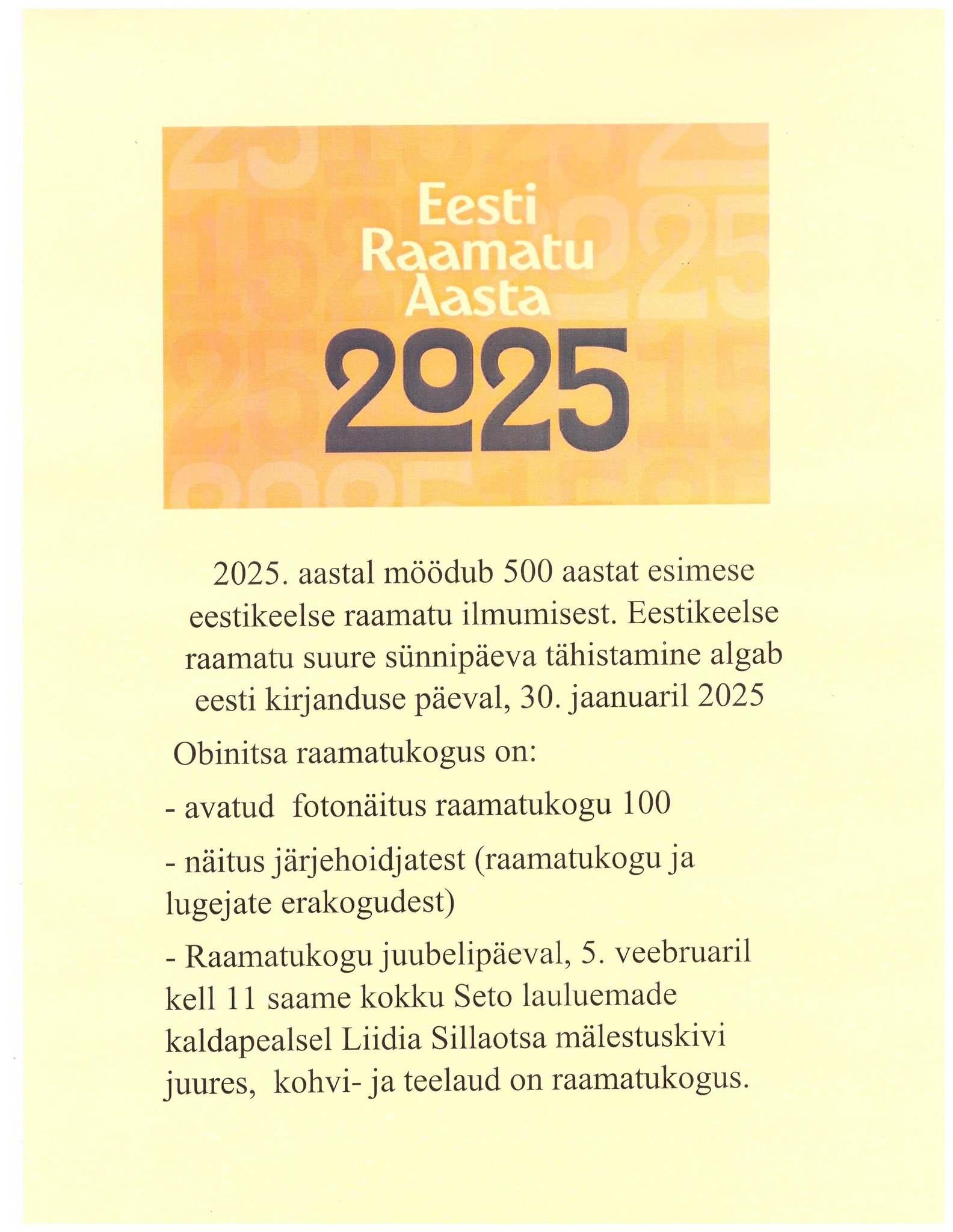 Eesti Raamatu Aasta
2025

2025. aastal möödub 500 aastat esimese eestikeelse raamatu ilmumisest. Eestikeelse raamatu suure sünnipäeva tähistamine algab eesti kirjanduse päeval, 30. jaanuaril 2025

Obinitsa raamatukogus on:

- avatud fotonäitus raamatukogu 100

- näitus järjehoidjatest (raamatukogu ja lugejate erakogudest)

- Raamatukogu juubelipäeval, 5. veebruaril kell 11 saame kokku Seto lauluemade kaldapealsel Liidia Sillaotsa mälestuskivi juures, kohvi- ja teelaud on raamatukogus.